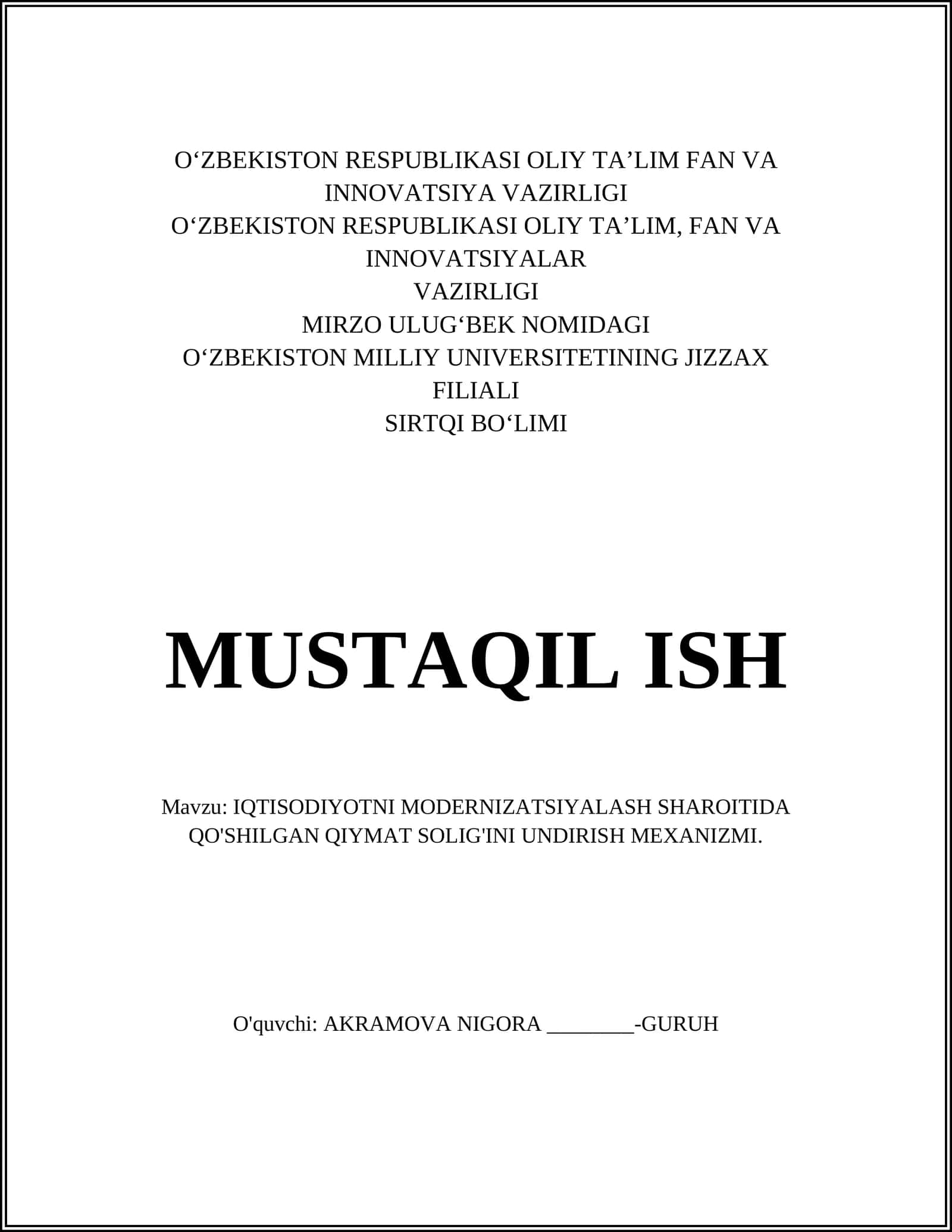 O‘ZBEKISTON RESPUBLIKASI OLIY TA’LIM FAN VA INNOVATSIYA VAZIRLIGI
O‘ZBEKISTON RESPUBLIKASI OLIY TA’LIM, FAN VA INNOVATSIYALAR
VAZIRLIGI
MIRZO ULUG‘BEK NOMIDAGI
O‘ZBEKISTON MILLIY UNIVERSITETINING JIZZAX FILIALI
SIRTQI BO‘LIMI

MUSTAQIL ISH

Mavzu: IQTISODIYOTNI MODERNIZATSIYALASH SHAROITIDA QO'SHILGAN QIYMAT SOLIG'INI UNDIRISH MEXANIZMI.

O'quvchi: AKRAMOVA NIGORA ________-GURUH